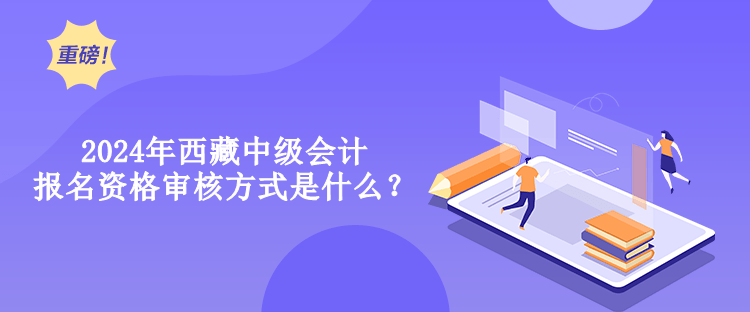 重磅！

2024年西藏中级会计
报名资格审核方式是什么？